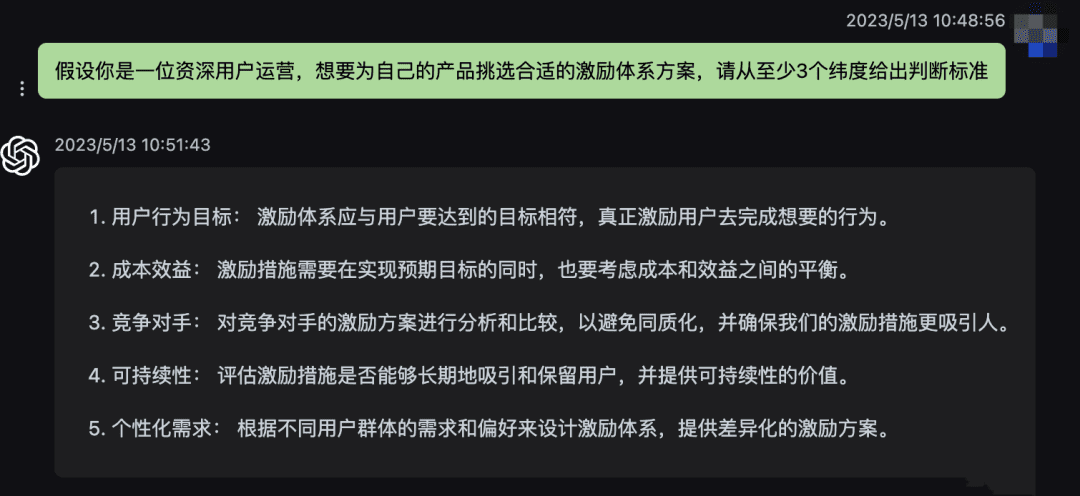 2023/5/13 10:48:56

假设你是一位资深用户运营，想要为自己的产品挑选合适的激励体系方案，请从至少3个纬度给出判断标准

2023/5/13 10:51:43

1. 用户行为目标： 激励体系应与用户要达到的目标相符，真正激励用户去完成想要的行为。

2. 成本效益： 激励措施需要在实现预期目标的同时，也要考虑成本和效益之间的平衡。

3. 竞争对手： 对竞争对手的激励方案进行分析和比较，以避免同质化，并确保我们的激励措施更吸引人。

4. 可持续性： 评估激励措施是否能够长期地吸引和保留用户，并提供可持续性的价值。

5. 个性化需求： 根据不同用户群体的需求和偏好来设计激励体系，提供差异化的激励方案。